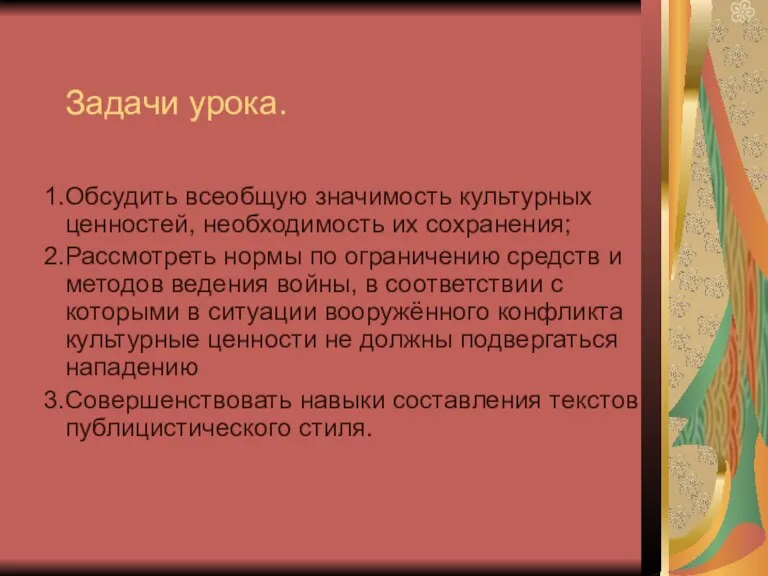 Задачи урока.

1.Обсудить всеобщую значимость культурных ценностей, необходимость их сохранения;

2.Рассмотреть нормы по ограничению средств и методов ведения войны, в соответствии с которыми в ситуации вооружённого конфликта культурные ценности не должны подвергаться нападению

3.Совершенствовать навыки составления текстов публицистического стиля.